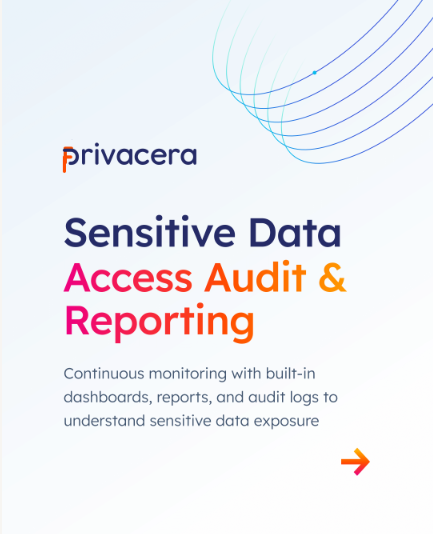 Privacera

Sensitive Data Access Audit & Reporting

Continuous monitoring with built-in dashboards, reports, and audit logs to understand sensitive data exposure

→